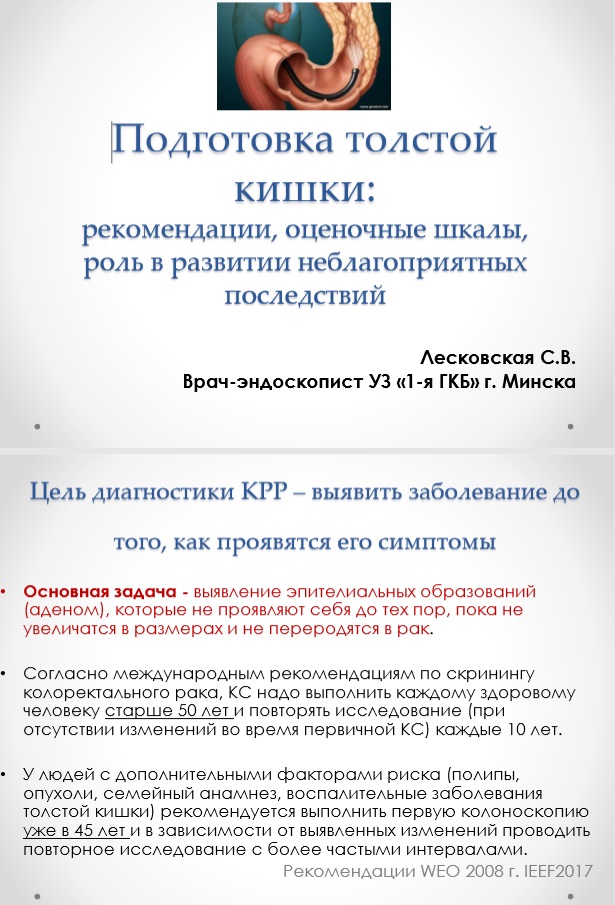 Подготовка толстой кишки:
рекомендации, оценочные шкалы, роль в развитии неблагоприятных последствий

Лесковская С.В.
Врач-эндоскопист УЗ «1-я ГКБ» г. Минска

Цель диагностики КРР – выявить заболевание до того, как проявятся его симптомы

• Основная задача - выявление эпителиальных образований (аденом), которые не проявляют себя до тех пор, пока не увеличатся в размерах и не переродятся в рак.

• Согласно международным рекомендациям по скринингу колоректального рака, КС надо выполнить каждому здоровому человеку старше 50 лет и повторять исследование (при отсутствии изменений во время первичной КС) каждые 10 лет.

• У людей с дополнительными факторами риска (полипы, опухоли, семейный анамнез, воспалительные заболевания толстой кишки) рекомендуется выполнить первую колоноскопию уже в 45 лет и в зависимости от выявленных изменений проводить повторное исследование с более частыми интервалами.

Рекомендации WEO 2008 г. IEEF2017